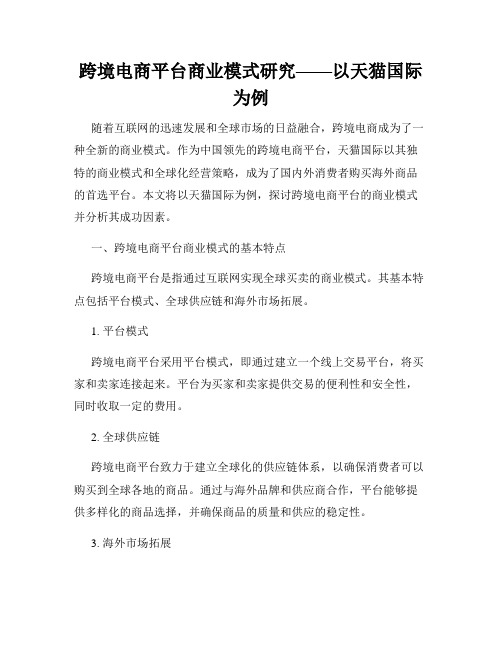 跨境电商平台商业模式研究——以天猫国际为例

随着互联网的迅速发展和全球市场的日益融合，跨境电商成为了一种全新的商业模式。作为中国领先的跨境电商平台，天猫国际以其独特的商业模式和全球化经营策略，成为了国内外消费者购买海外商品的首选平台。本文将以天猫国际为例，探讨跨境电商平台的商业模式并分析其成功因素。

一、跨境电商平台商业模式的基本特点

跨境电商平台是指通过互联网实现全球买卖的商业模式。其基本特点包括平台模式、全球供应链和海外市场拓展。

1. 平台模式

跨境电商平台采用平台模式，即通过建立一个线上交易平台，将买家和卖家连接起来。平台为买家和卖家提供交易的便利性和安全性，同时收取一定的费用。

2. 全球供应链

跨境电商平台致力于建立全球化的供应链体系，以确保消费者可以购买到全球各地的商品。通过与海外品牌和供应商合作，平台能够提供多样化的商品选择，并确保商品的质量和供应的稳定性。

3. 海外市场拓展